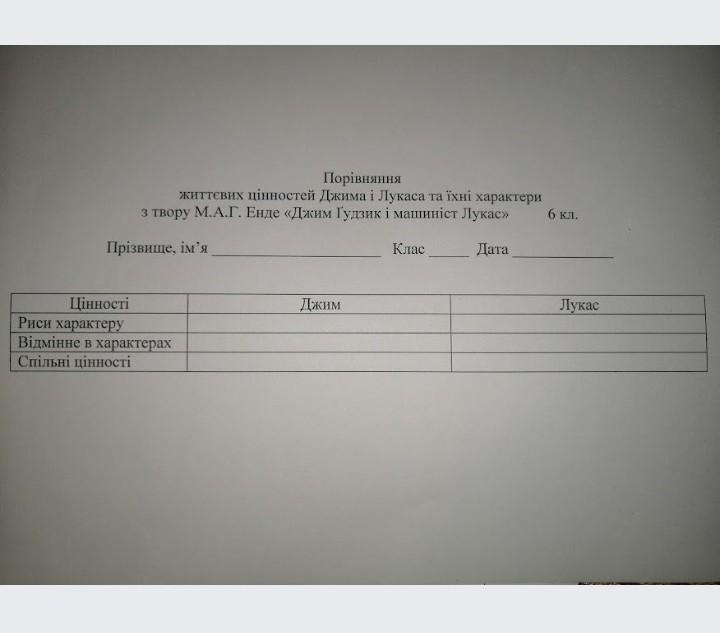 Порівняння
життєвих цінностей Джима і Лукаса та їхні характери
з твору М.А.Г. Енде «Джим Ґудзик і машиніст Лукас» 6 кл.

Прізвище, ім'я ____ Клас ____ Дата ____

| Цінності | Джим | Лукас |
|---|---|---|
| Риси характеру | | |
| Відмінне в характерах | | |
| Спільні цінності | | |